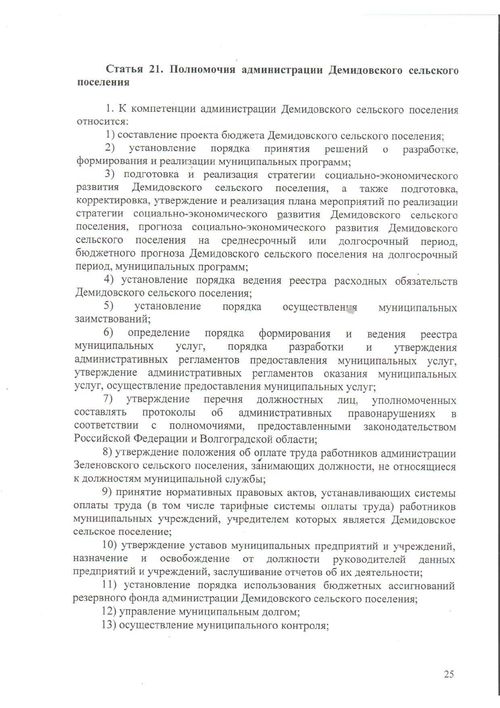 Статья 21. Полномочия администрации Демидовского сельского поселения

1. К компетенции администрации Демидовского сельского поселения относится:

1) составление проекта бюджета Демидовского сельского поселения;

2) установление порядка принятия решений о разработке, формирования и реализации муниципальных программ;

3) подготовка и реализация стратегии социально-экономического развития Демидовского сельского поселения, а также подготовка, корректировка, утверждение и реализация плана мероприятий по реализации стратегии социально-экономического развития Демидовского сельского поселения, прогноза социально-экономического развития Демидовского сельского поселения на среднесрочный или долгосрочный период, бюджетного прогноза Демидовского сельского поселения на долгосрочный период, муниципальных программ;

4) установление порядка ведения реестра расходных обязательств Демидовского сельского поселения;

5) установление порядка осуществления муниципальных заимствований;

6) определение порядка формирования и ведения реестра муниципальных услуг, порядка разработки и утверждения административных регламентов предоставления муниципальных услуг, утверждение административных регламентов оказания муниципальных услуг, осуществление предоставления муниципальных услуг;

7) утверждение перечня должностных лиц, уполномоченных составлять протоколы об административных правонарушениях в соответствии с полномочиями, предоставленными законодательством Российской Федерации и Волгоградской области;

8) утверждение положения об оплате труда работников администрации Зеленовского сельского поселения, занимающих должности, не относящиеся к должностям муниципальной службы;

9) принятие нормативных правовых актов, устанавливающих системы оплаты труда (в том числе тарифные системы оплаты труда) работников муниципальных учреждений, учредителем которых является Демидовское сельское поселение;

10) утверждение уставов муниципальных предприятий и учреждений, назначение и освобождение от должности руководителей данных предприятий и учреждений, заслушивание отчетов об их деятельности;

11) установление порядка использования бюджетных ассигнований резервного фонда администрации Демидовского сельского поселения;

12) управление муниципальным долгом;

13) осуществление муниципального контроля;

25